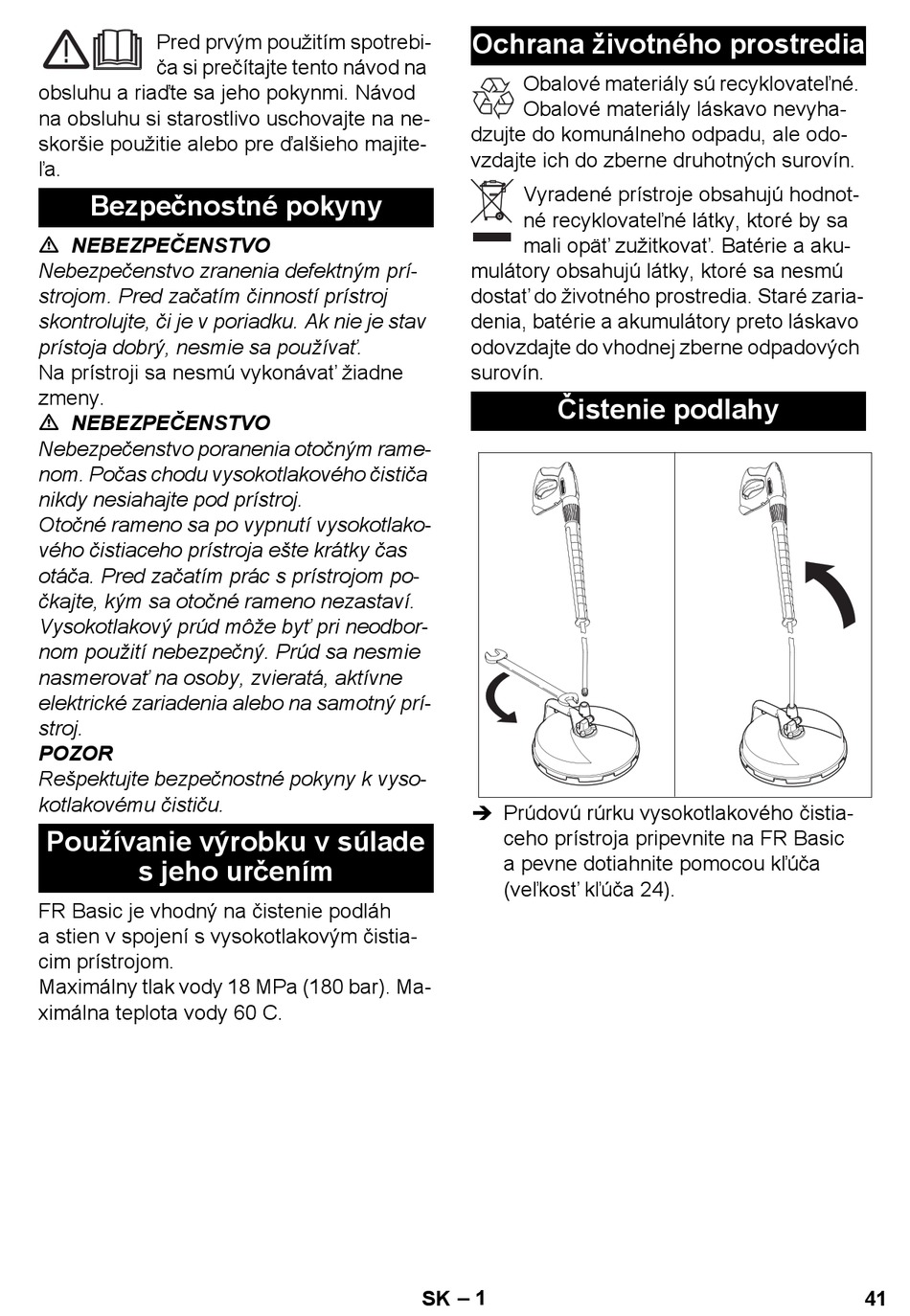 Pred prvým použitím spotrebiča si prečítajte tento návod na obsluhu a riaďte sa jeho pokynmi. Návod na obsluhu si starostlivo uschovajte na neskoršie použitie alebo pre ďalšieho majiteľa.

Bezpečnostné pokyny

⚠ NEBEZPEČENSTVO
Nebezpečenstvo zranenia defektným prístrojom. Pred začatím činností prístroj skontrolujte, či je v poriadku. Ak nie je stav prístoja dobrý, nesmie sa používať.
Na prístroji sa nesmú vykonávať žiadne zmeny.
⚠ NEBEZPEČENSTVO
Nebezpečenstvo poranenia otočným ramenom. Počas chodu vysokotlakového čističa nikdy nesiahajte pod prístroj.
Otočné rameno sa po vypnutí vysokotlakového čistiaceho prístroja ešte krátky čas otáča. Pred začatím prác s prístrojom počkajte, kým sa otočné rameno nezastaví.
Vysokotlakový prúd môže byť pri neodbornom použití nebezpečný. Prúd sa nesmie nasmerovať na osoby, zvieratá, aktívne elektrické zariadenia alebo na samotný prístroj.
POZOR
Rešpektujte bezpečnostné pokyny k vysokotlakovému čističu.

Používanie výrobku v súlade s jeho určením

FR Basic je vhodný na čistenie podláh a stien v spojení s vysokotlakovým čistiacim prístrojom.
Maximálny tlak vody 18 MPa (180 bar). Maximálna teplota vody 60 C.

Ochrana životného prostredia

Obalové materiály sú recyklovateľné. Obalové materiály láskavo nevyhadzujte do komunálneho odpadu, ale odovzdajte ich do zberne druhotných surovín.

Vyradené prístroje obsahujú hodnotné recyklovateľné látky, ktoré by sa mali opäť zužitkovať. Batérie a akumulátory obsahujú látky, ktoré sa nesmú dostať do životného prostredia. Staré zariadenia, batérie a akumulátory preto láskavo odovzdajte do vhodnej zberne odpadových surovín.

Čistenie podlahy

➔ Prúdovú rúrku vysokotlakového čistiaceho prístroja pripevnite na FR Basic a pevne dotiahnite pomocou kľúča (veľkosť kľúča 24).

SK – 1 41